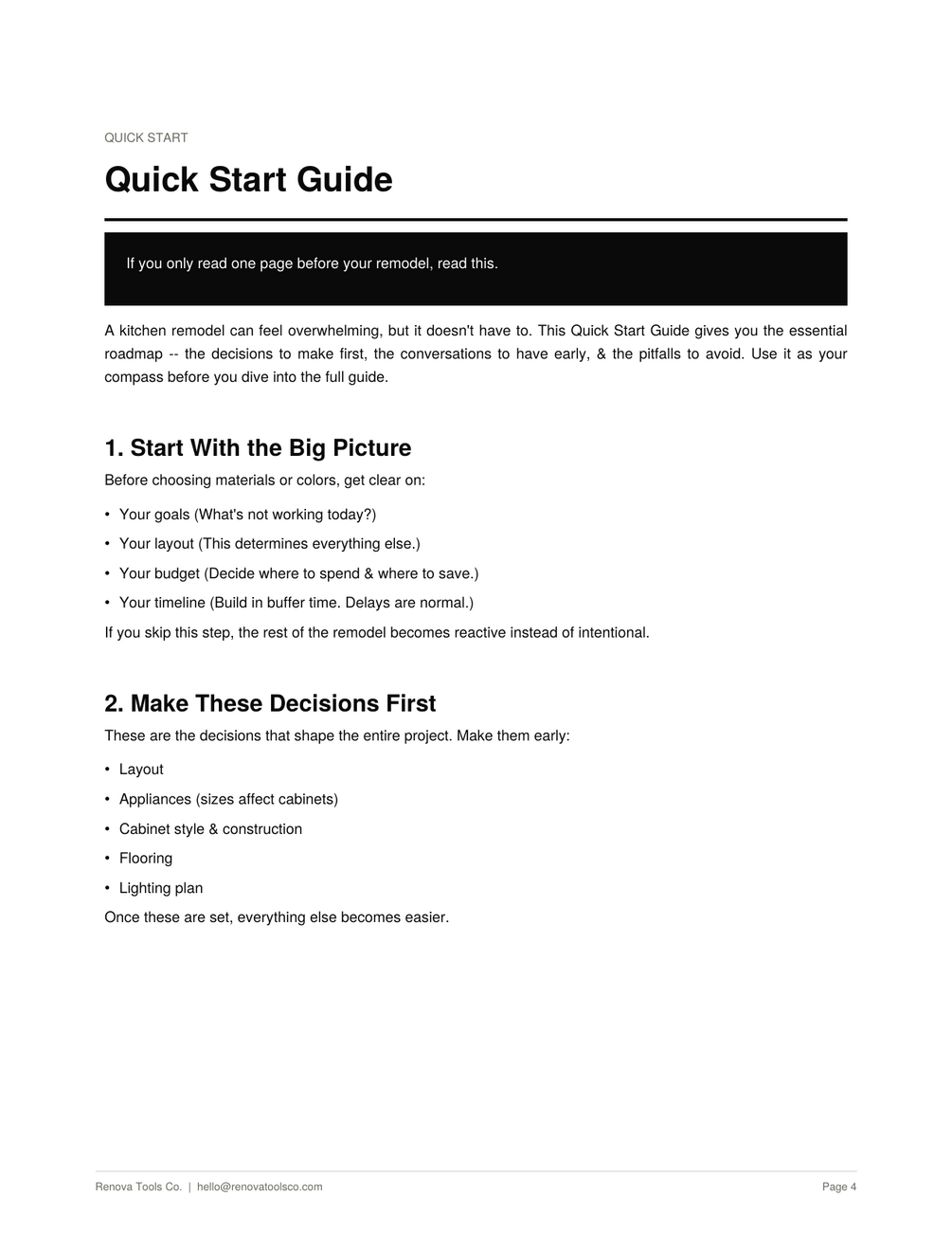 QUICK START

Quick Start Guide

If you only read one page before your remodel, read this.

A kitchen remodel can feel overwhelming, but it doesn't have to. This Quick Start Guide gives you the essential roadmap -- the decisions to make first, the conversations to have early, & the pitfalls to avoid. Use it as your compass before you dive into the full guide.

1. Start With the Big Picture

Before choosing materials or colors, get clear on:

• Your goals (What's not working today?)
• Your layout (This determines everything else.)
• Your budget (Decide where to spend & where to save.)
• Your timeline (Build in buffer time. Delays are normal.)

If you skip this step, the rest of the remodel becomes reactive instead of intentional.

2. Make These Decisions First

These are the decisions that shape the entire project. Make them early:

• Layout
• Appliances (sizes affect cabinets)
• Cabinet style & construction
• Flooring
• Lighting plan

Once these are set, everything else becomes easier.

Renova Tools Co. | hello@renovatoolsco.com

Page 4